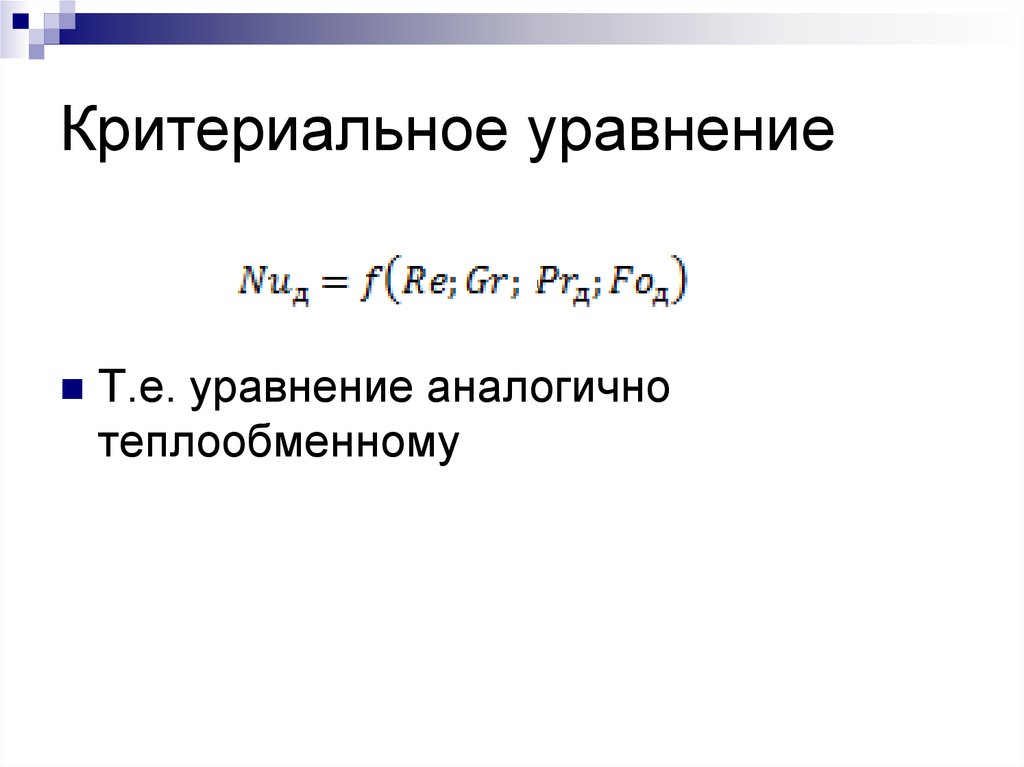 Критериальное уравнение

$Nu_{д} = f(Re; Gr; Pr_{д}; Fo_{д})$

Т.е. уравнение аналогично теплообменному